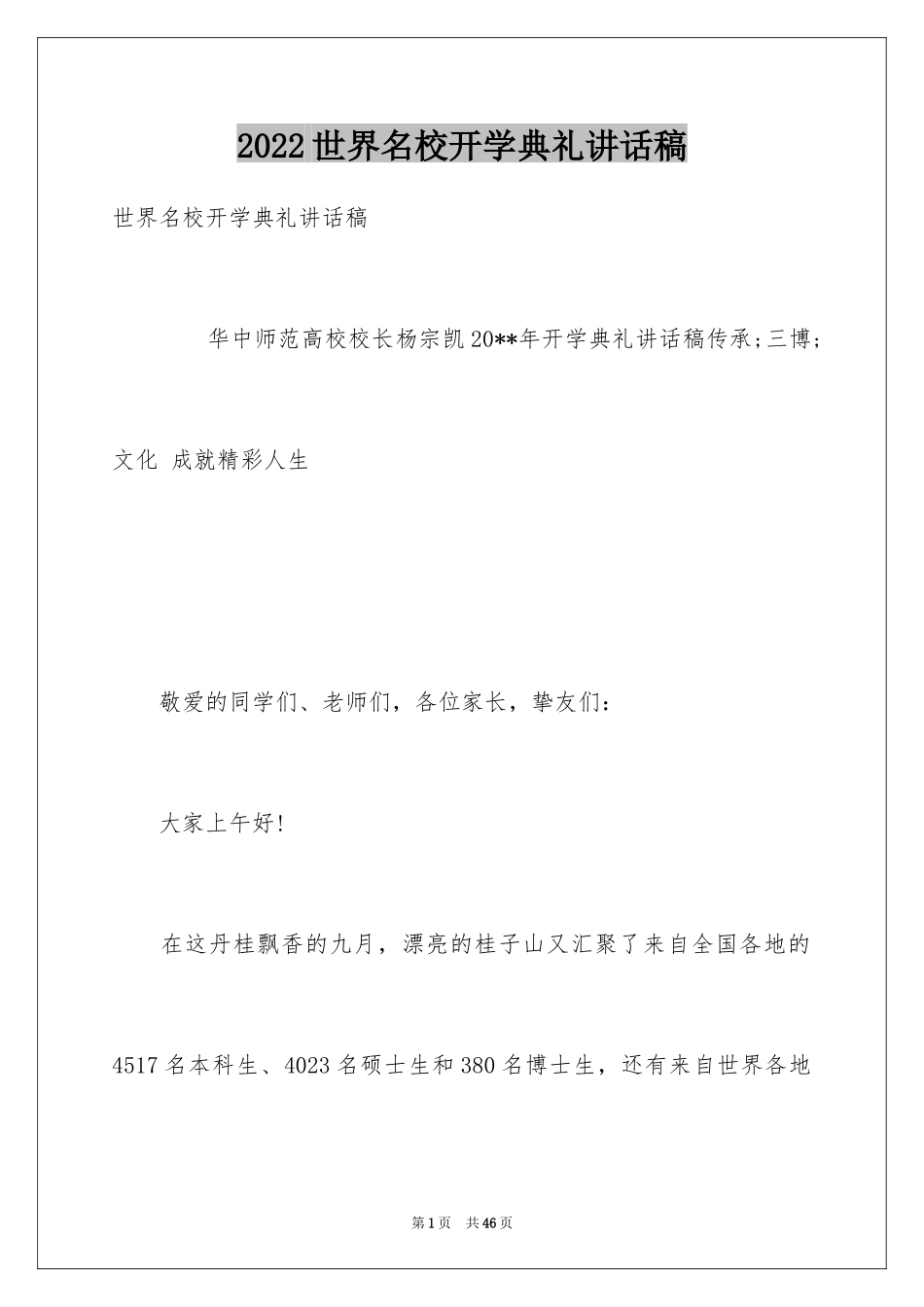 2022世界名校开学典礼讲话稿

世界名校开学典礼讲话稿

华中师范高校校长杨宗凯20**年开学典礼讲话稿传承;三博;文化 成就精彩人生

敬爱的同学们、老师们，各位家长，挚友们：

大家上午好!

在这丹桂飘香的九月，漂亮的桂子山又汇聚了来自全国各地的4517名本科生、4023名硕士生和380名博士生，还有来自世界各地

第1页 共46页